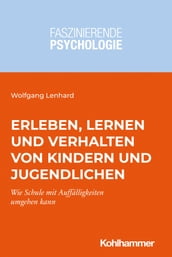 FASZINIERENDE
PSYCHOLOGIE

Wolfgang Lenhard

ERLEBEN, LERNEN UND VERHALTEN VON KINDERN UND JUGENDLICHEN

Wie Schule mit Auffälligkeiten umgehen kann

Kohlhammer